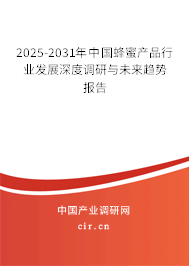 2025-2031年中国蜂蜜产品行业发展深度调研与未来趋势报告

中国产业调研网

cir.cn